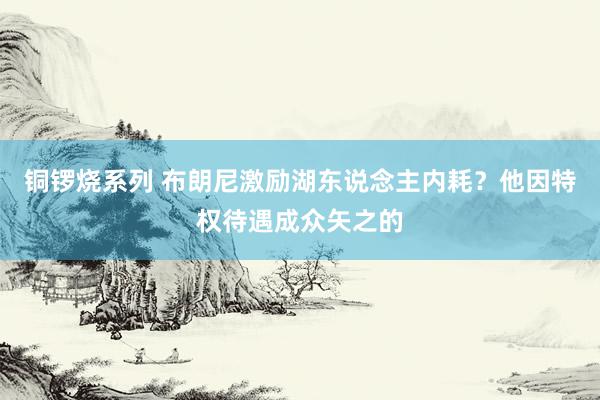 铜锣烧系列 布朗尼激励湖东说念主内耗？他因特权待遇成众矢之的